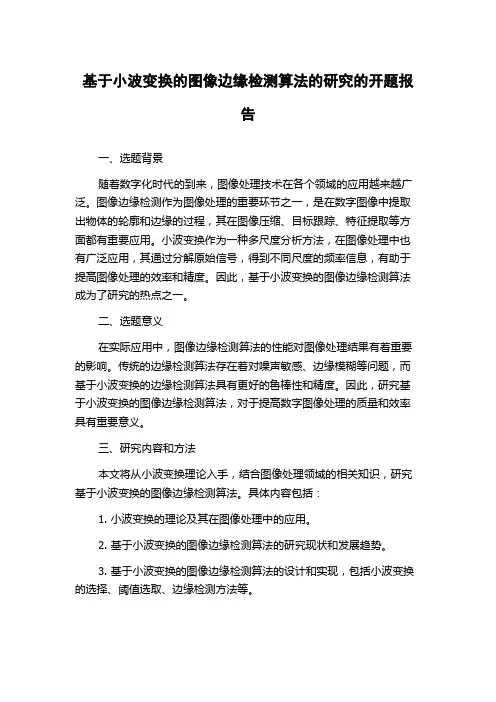 基于小波变换的图像边缘检测算法的研究的开题报告

一、选题背景

随着数字化时代的到来，图像处理技术在各个领域的应用越来越广泛。图像边缘检测作为图像处理的重要环节之一，是在数字图像中提取出物体的轮廓和边缘的过程，其在图像压缩、目标跟踪、特征提取等方面都有重要应用。小波变换作为一种多尺度分析方法，在图像处理中也有广泛应用，其通过分解原始信号，得到不同尺度的频率信息，有助于提高图像处理的效率和精度。因此，基于小波变换的图像边缘检测算法成为了研究的热点之一。

二、选题意义

在实际应用中，图像边缘检测算法的性能对图像处理结果有着重要的影响。传统的边缘检测算法存在着对噪声敏感、边缘模糊等问题，而基于小波变换的边缘检测算法具有更好的鲁棒性和精度。因此，研究基于小波变换的图像边缘检测算法，对于提高数字图像处理的质量和效率具有重要意义。

三、研究内容和方法

本文将从小波变换理论入手，结合图像处理领域的相关知识，研究基于小波变换的图像边缘检测算法。具体内容包括：

1. 小波变换的理论及其在图像处理中的应用。

2. 基于小波变换的图像边缘检测算法的研究现状和发展趋势。

3. 基于小波变换的图像边缘检测算法的设计和实现，包括小波变换的选择、阈值选取、边缘检测方法等。